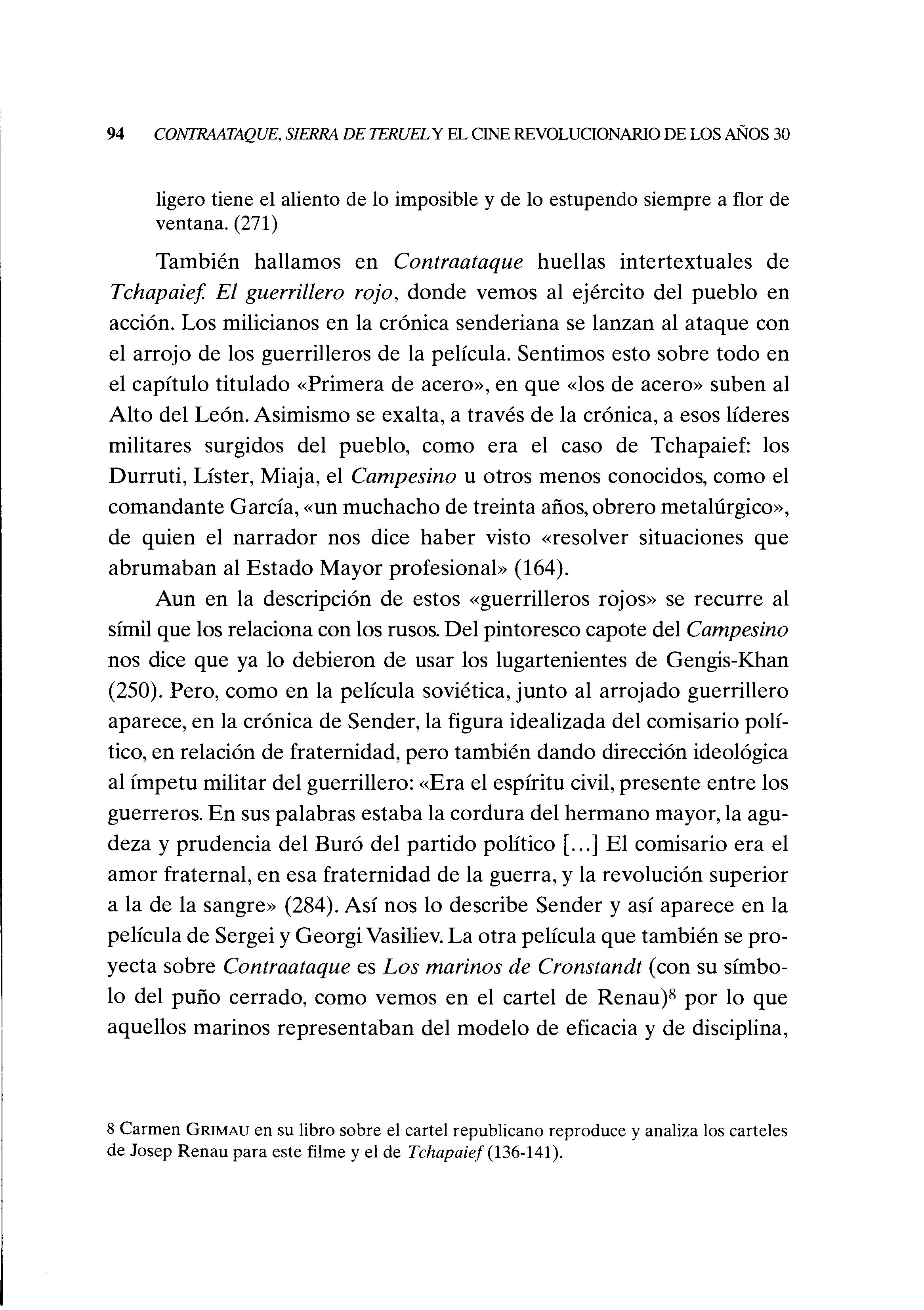 94 CONTRAATAQUE, SIERRA DE TERUEL Y EL CINE REVOLUCIONARIO DE LOS AÑOS 30

ligero tiene el aliento de lo imposible y de lo estupendo siempre a flor de ventana. (271)

También hallamos en Contraataque huellas intertextuales de Tchapaief. El guerrillero rojo, donde vemos al ejército del pueblo en acción. Los milicianos en la crónica senderiana se lanzan al ataque con el arrojo de los guerrilleros de la película. Sentimos esto sobre todo en el capítulo titulado «Primera de acero», en que «los de acero» suben al Alto del León. Asimismo se exalta, a través de la crónica, a esos líderes militares surgidos del pueblo, como era el caso de Tchapaief: los Durruti, Líster, Miaja, el Campesino u otros menos conocidos, como el comandante García, «un muchacho de treinta años, obrero metalúrgico», de quien el narrador nos dice haber visto «resolver situaciones que abrumaban al Estado Mayor profesional» (164).

Aun en la descripción de estos «guerrilleros rojos» se recurre al símil que los relaciona con los rusos. Del pintoresco capote del Campesino nos dice que ya lo debieron de usar los lugartenientes de Gengis-Khan (250). Pero, como en la película soviética, junto al arrojado guerrillero aparece, en la crónica de Sender, la figura idealizada del comisario político, en relación de fraternidad, pero también dando dirección ideológica al ímpetu militar del guerrillero: «Era el espíritu civil, presente entre los guerreros. En sus palabras estaba la cordura del hermano mayor, la agudeza y prudencia del Buró del partido político [...] El comisario era el amor fraternal, en esa fraternidad de la guerra, y la revolución superior a la de la sangre» (284). Así nos lo describe Sender y así aparece en la película de Sergei y Georgi Vasiliev. La otra película que también se proyecta sobre Contraataque es Los marinos de Cronstandt (con su símbolo del puño cerrado, como vemos en el cartel de Renau)$^8$ por lo que aquellos marinos representaban del modelo de eficacia y de disciplina,

8 Carmen GRIMAU en su libro sobre el cartel republicano reproduce y analiza los carteles de Josep Renau para este filme y el de Tchapaief (136-141).